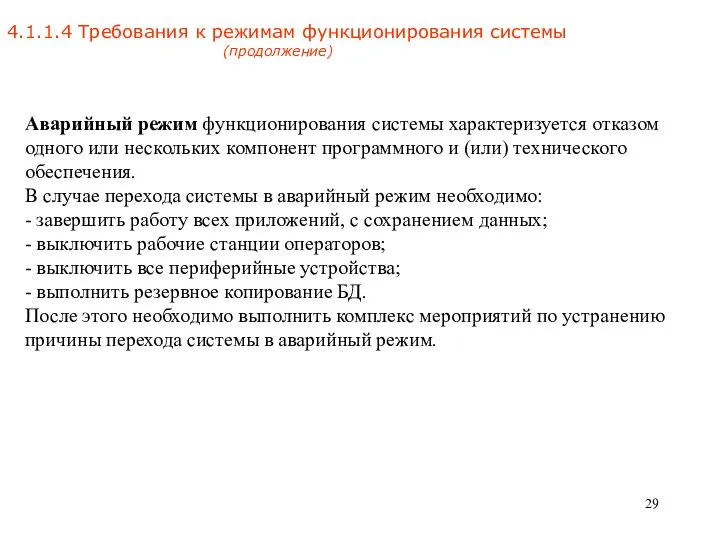 4.1.1.4 Требования к режимам функционирования системы
(продолжение)

Аварийный режим функционирования системы характеризуется отказом одного или нескольких компонент программного и (или) технического обеспечения.
В случае перехода системы в аварийный режим необходимо:
- завершить работу всех приложений, с сохранением данных;
- выключить рабочие станции операторов;
- выключить все периферийные устройства;
- выполнить резервное копирование БД.
После этого необходимо выполнить комплекс мероприятий по устранению причины перехода системы в аварийный режим.

29